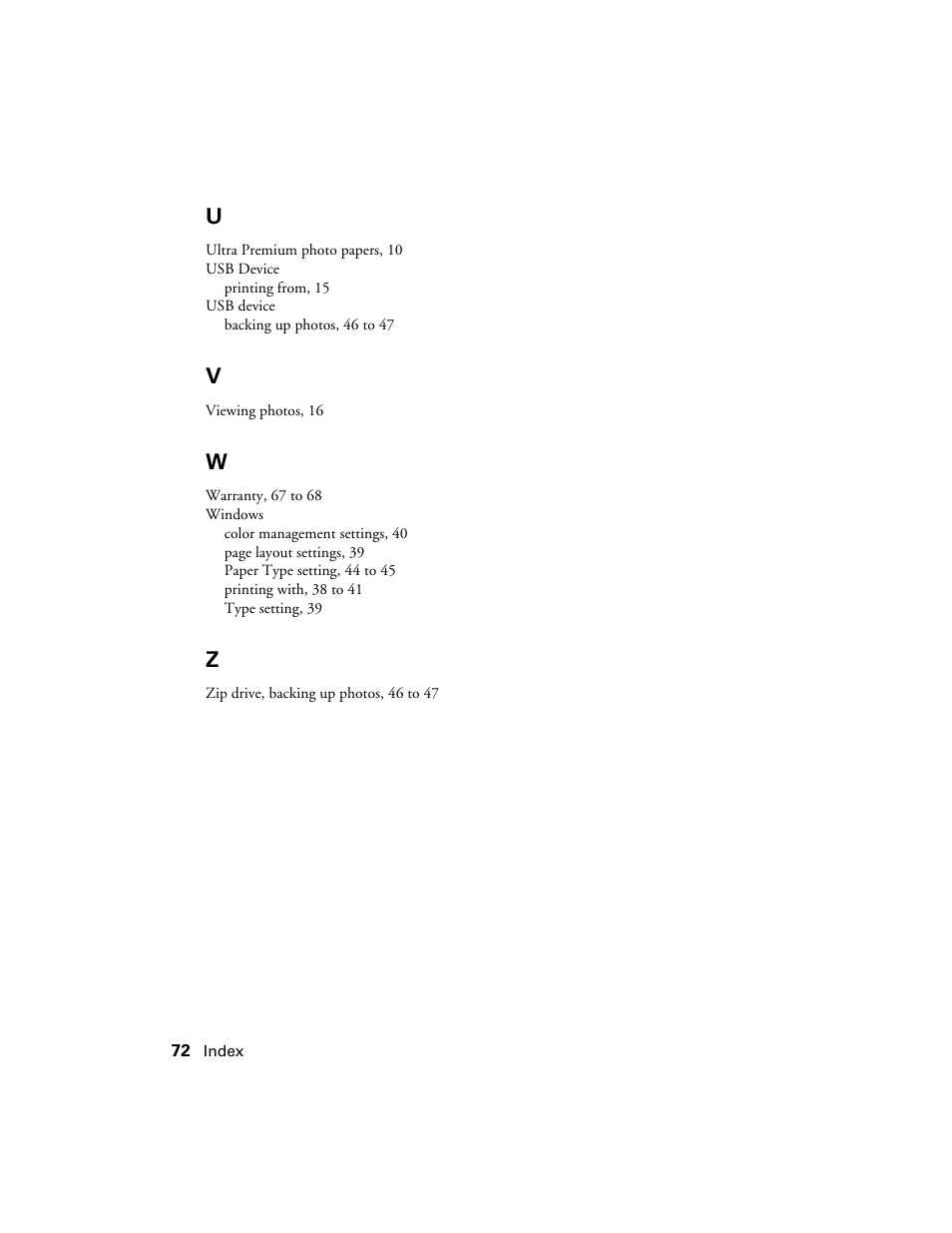 U

Ultra Premium photo papers, 10
USB Device
printing from, 15
USB device
backing up photos, 46 to 47

V

Viewing photos, 16

W

Warranty, 67 to 68
Windows
color management settings, 40
page layout settings, 39
Paper Type setting, 44 to 45
printing with, 38 to 41
Type setting, 39

Z

Zip drive, backing up photos, 46 to 47

72 Index